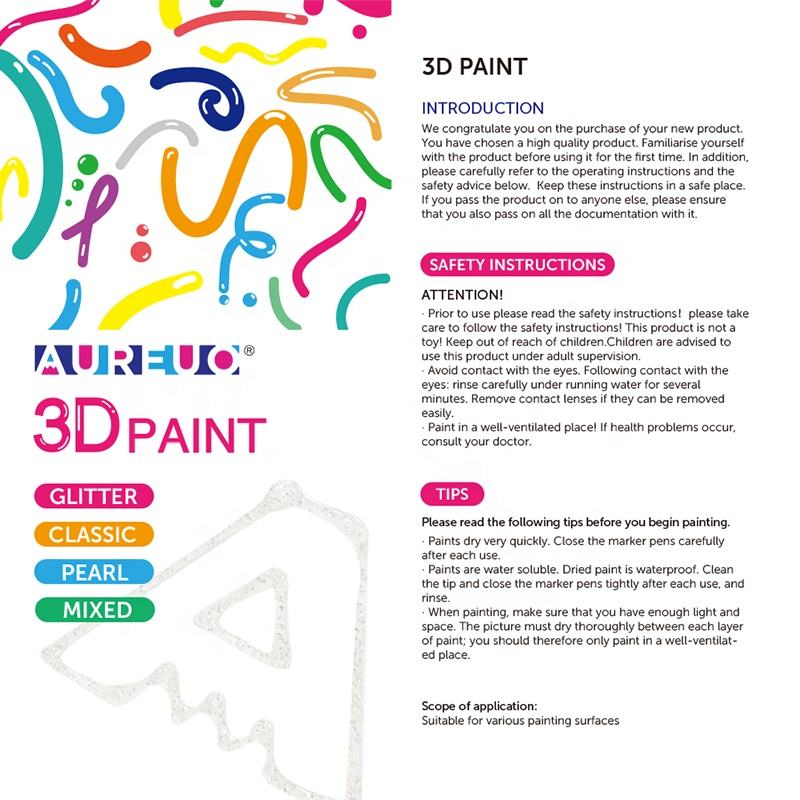 AUREUO®

3D PAINT

GLITTER

CLASSIC

PEARL

MIXED

3D PAINT

INTRODUCTION

We congratulate you on the purchase of your new product. You have chosen a high quality product. Familiarise yourself with the product before using it for the first time. In addition, please carefully refer to the operating instructions and the safety advice below. Keep these instructions in a safe place. If you pass the product on to anyone else, please ensure that you also pass on all the documentation with it.

SAFETY INSTRUCTIONS

ATTENTION!

· Prior to use please read the safety instructions! please take care to follow the safety instructions! This product is not a toy! Keep out of reach of children.Children are advised to use this product under adult supervision.

· Avoid contact with the eyes. Following contact with the eyes: rinse carefully under running water for several minutes. Remove contact lenses if they can be removed easily.

· Paint in a well-ventilated place! If health problems occur, consult your doctor.

TIPS

Please read the following tips before you begin painting.

· Paints dry very quickly. Close the marker pens carefully after each use.

· Paints are water soluble. Dried paint is waterproof. Clean the tip and close the marker pens tightly after each use, and rinse.

· When painting, make sure that you have enough light and space. The picture must dry thoroughly between each layer of paint; you should therefore only paint in a well-ventilated place.

Scope of application:
Suitable for various painting surfaces